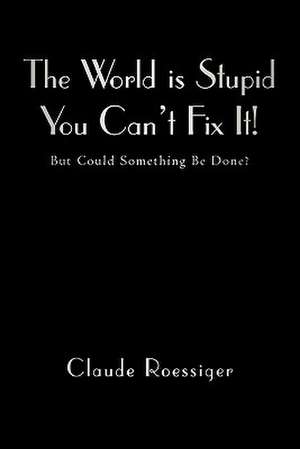 The World is Stupid
You Can't Fix It!

But Could Something Be Done?

Claude Roessiger